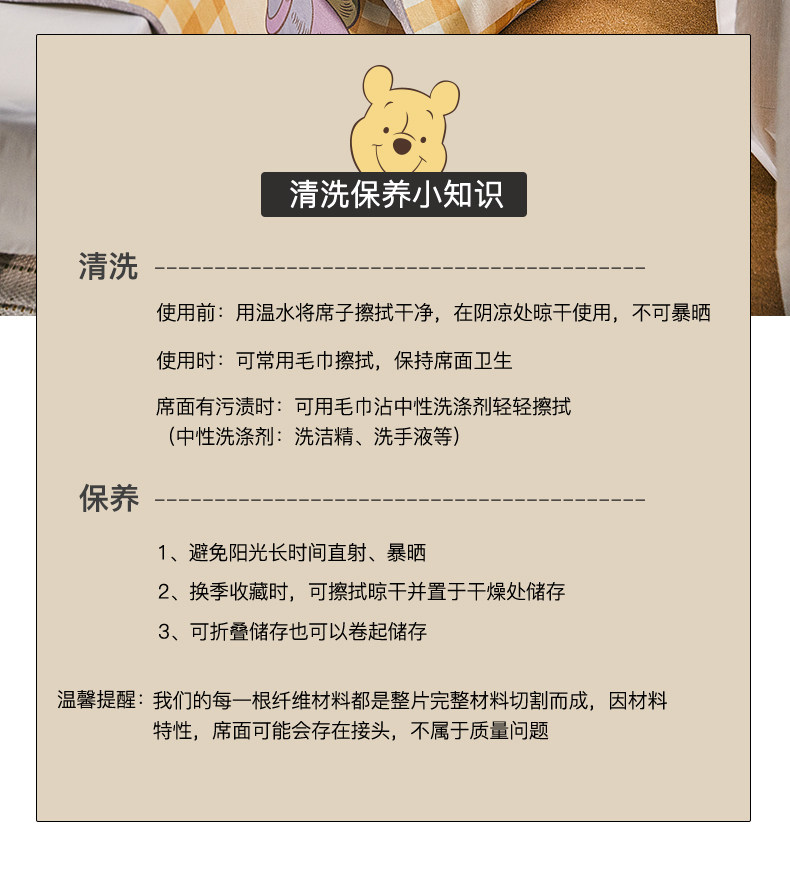 清洗保养小知识

清洗

使用前：用温水将席子擦拭干净，在阴凉处晾干使用，不可暴晒

使用时：可常用毛巾擦拭，保持席面卫生

席面有污渍时：可用毛巾沾中性洗涤剂轻轻擦拭
（中性洗涤剂：洗洁精、洗手液等）

保养

1、避免阳光长时间直射、暴晒
2、换季收藏时，可擦拭晾干并置于干燥处储存
3、可折叠储存也可以卷起储存

温馨提醒：我们的每一根纤维材料都是整片完整材料切割而成，因材料特性，席面可能会存在接头，不属于质量问题